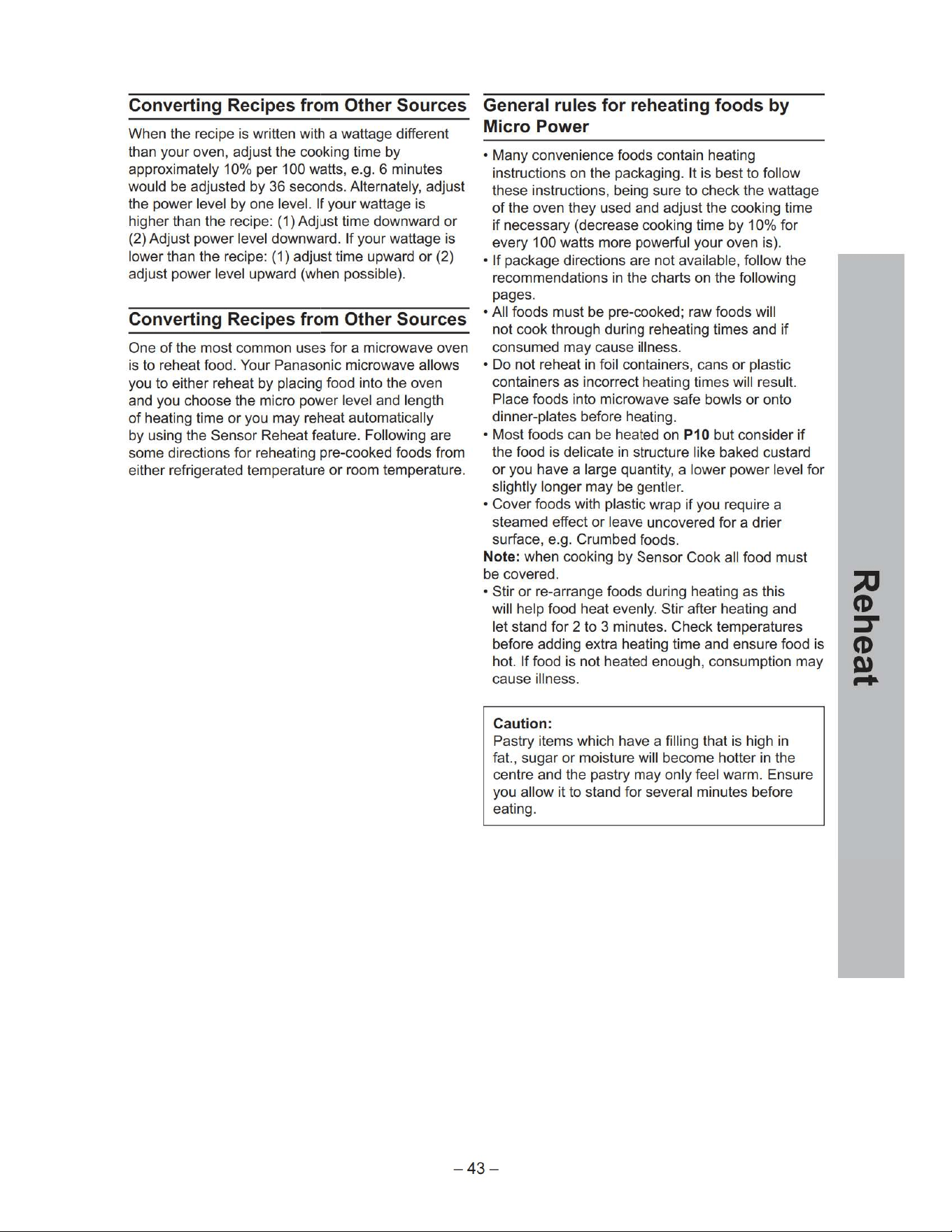 Converting Recipes from Other Sources

When the recipe is written with a wattage different than your oven, adjust the cooking time by approximately 10% per 100 watts, e.g. 6 minutes would be adjusted by 36 seconds. Alternately, adjust the power level by one level. If your wattage is higher than the recipe: (1) Adjust time downward or (2) Adjust power level downward. If your wattage is lower than the recipe: (1) adjust time upward or (2) adjust power level upward (when possible).

Converting Recipes from Other Sources

One of the most common uses for a microwave oven is to reheat food. Your Panasonic microwave allows you to either reheat by placing food into the oven and you choose the micro power level and length of heating time or you may reheat automatically by using the Sensor Reheat feature. Following are some directions for reheating pre-cooked foods from either refrigerated temperature or room temperature.

General rules for reheating foods by Micro Power

• Many convenience foods contain heating instructions on the packaging. It is best to follow these instructions, being sure to check the wattage of the oven they used and adjust the cooking time if necessary (decrease cooking time by 10% for every 100 watts more powerful your oven is).
• If package directions are not available, follow the recommendations in the charts on the following pages.
• All foods must be pre-cooked; raw foods will not cook through during reheating times and if consumed may cause illness.
• Do not reheat in foil containers, cans or plastic containers as incorrect heating times will result. Place foods into microwave safe bowls or onto dinner-plates before heating.
• Most foods can be heated on P10 but consider if the food is delicate in structure like baked custard or you have a large quantity, a lower power level for slightly longer may be gentler.
• Cover foods with plastic wrap if you require a steamed effect or leave uncovered for a drier surface, e.g. Crumbed foods.
Note: when cooking by Sensor Cook all food must be covered.
• Stir or re-arrange foods during heating as this will help food heat evenly. Stir after heating and let stand for 2 to 3 minutes. Check temperatures before adding extra heating time and ensure food is hot. If food is not heated enough, consumption may cause illness.

Caution:
Pastry items which have a filling that is high in fat., sugar or moisture will become hotter in the centre and the pastry may only feel warm. Ensure you allow it to stand for several minutes before eating.

Reheat

– 43 –